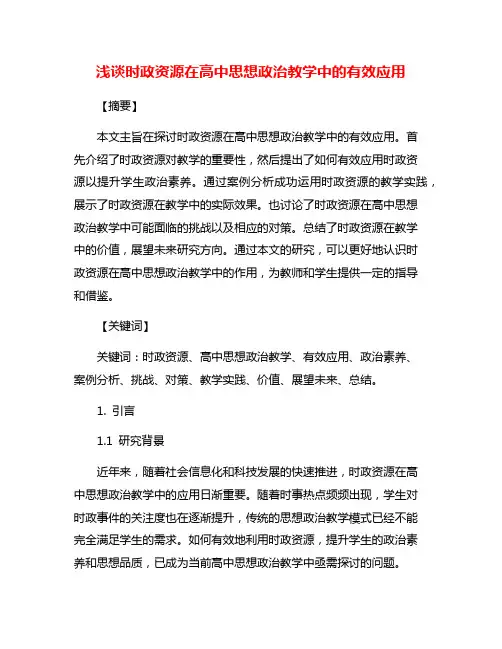 浅谈时政资源在高中思想政治教学中的有效应用

【摘要】

本文主旨在探讨时政资源在高中思想政治教学中的有效应用。首先介绍了时政资源对教学的重要性，然后提出了如何有效应用时政资源以提升学生政治素养。通过案例分析成功运用时政资源的教学实践，展示了时政资源在教学中的实际效果。也讨论了时政资源在高中思想政治教学中可能面临的挑战以及相应的对策。总结了时政资源在教学中的价值，展望未来研究方向。通过本文的研究，可以更好地认识时政资源在高中思想政治教学中的作用，为教师和学生提供一定的指导和借鉴。

【关键词】

关键词：时政资源、高中思想政治教学、有效应用、政治素养、案例分析、挑战、对策、教学实践、价值、展望未来、总结。

1. 引言

1.1 研究背景

近年来，随着社会信息化和科技发展的快速推进，时政资源在高中思想政治教学中的应用日渐重要。随着时事热点频频出现，学生对时政事件的关注度也在逐渐提升，传统的思想政治教学模式已经不能完全满足学生的需求。如何有效地利用时政资源，提升学生的政治素养和思想品质，已成为当前高中思想政治教学中亟需探讨的问题。